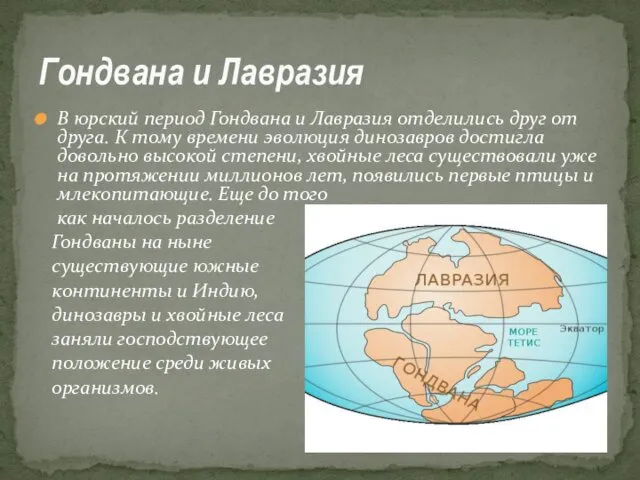 Гондвана и Лавразия

В юрский период Гондвана и Лавразия отделились друг от друга. К тому времени эволюция динозавров достигла довольно высокой степени, хвойные леса существовали уже на протяжении миллионов лет, появились первые птицы и млекопитающие. Еще до того как началось разделение Гондваны на ныне существующие южные континенты и Индию, динозавры и хвойные леса заняли господствующее положение среди живых организмов.

ЛАВРАЗИЯ

МОРЕ ТЕТИС

Экватор

ГОНДВАНА